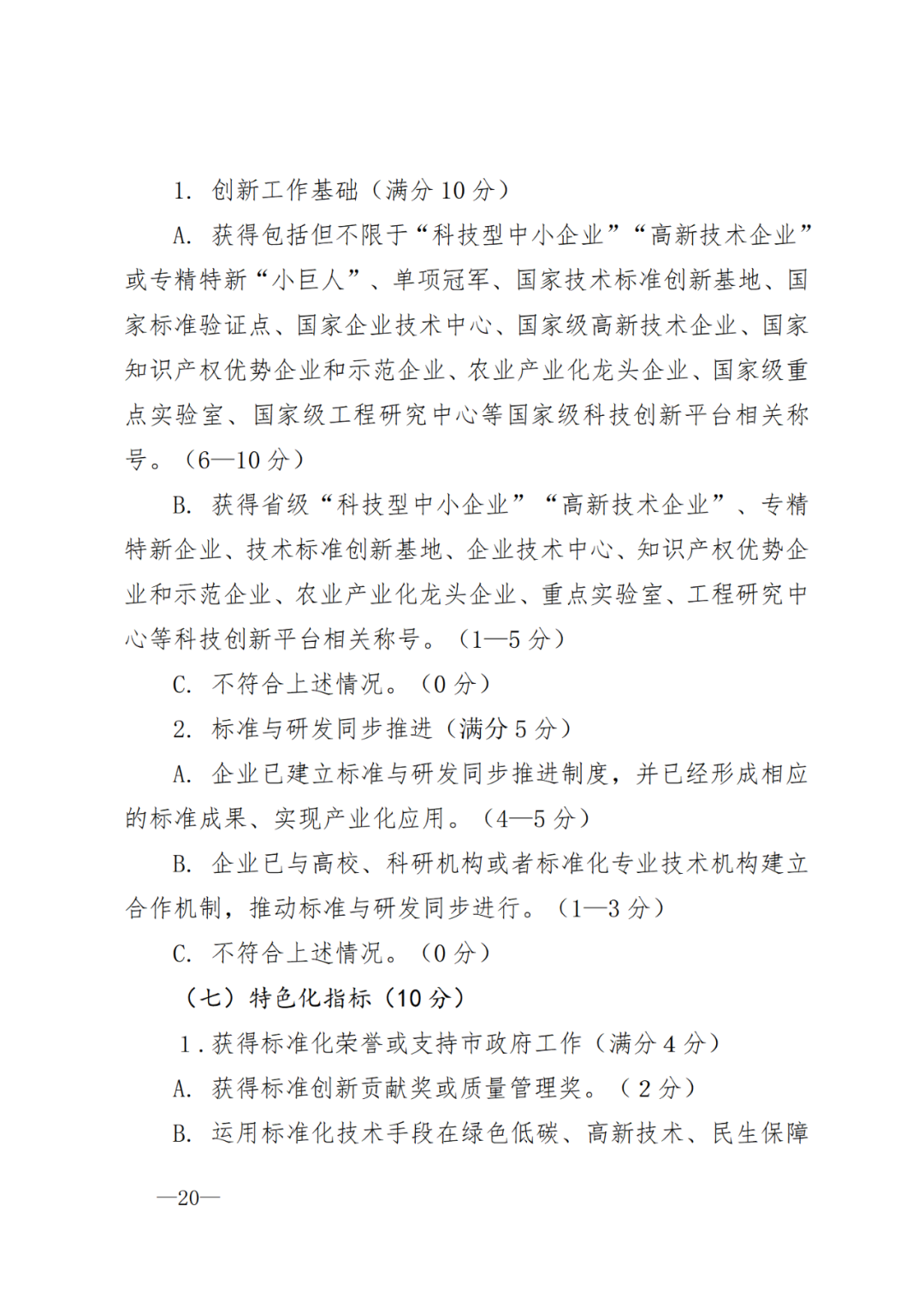 1. 创新工作基础（满分 10 分）

A. 获得包括但不限于“科技型中小企业”“高新技术企业”或专精特新“小巨人”、单项冠军、国家技术标准创新基地、国家标准验证点、国家企业技术中心、国家级高新技术企业、国家知识产权优势企业和示范企业、农业产业化龙头企业、国家级重点实验室、国家级工程研究中心等国家级科技创新平台相关称号。（6—10 分）

B. 获得省级“科技型中小企业”“高新技术企业”、专精特新企业、技术标准创新基地、企业技术中心、知识产权优势企业和示范企业、农业产业化龙头企业、重点实验室、工程研究中心等科技创新平台相关称号。（1—5 分）

C. 不符合上述情况。（0 分）

2. 标准与研发同步推进（满分 5 分）

A. 企业已建立标准与研发同步推进制度，并已经形成相应的标准成果、实现产业化应用。（4—5 分）

B. 企业已与高校、科研机构或者标准化专业技术机构建立合作机制，推动标准与研发同步进行。（1—3 分）

C. 不符合上述情况。（0 分）

（七）特色化指标（10 分）

1. 获得标准化荣誉或支持市政府工作（满分 4 分）

A. 获得标准创新贡献奖或质量管理奖。（2 分）

B. 运用标准化技术手段在绿色低碳、高新技术、民生保障

—20—